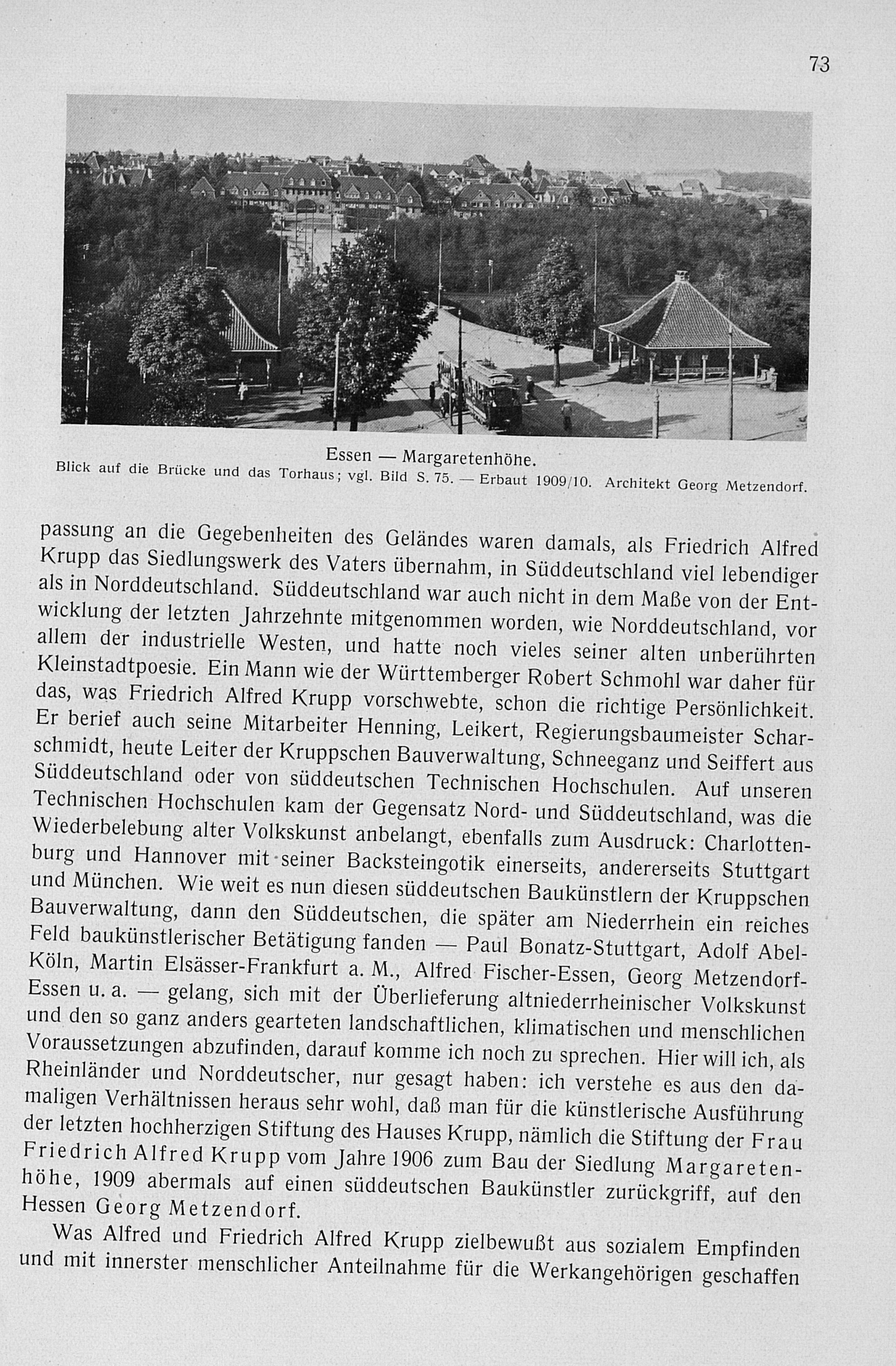 73

Essen — Margaretenhöhe.
Blick auf die Brücke und das Torhaus; vgl. Bild S. 75. — Erbaut 1909/10. Architekt Georg Metzendorf.

passung an die Gegebenheiten des Geländes waren damals, als Friedrich Alfred Krupp das Siedlungswerk des Vaters übernahm, in Süddeutschland viel lebendiger als in Norddeutschland. Süddeutschland war auch nicht in dem Maße von der Entwicklung der letzten Jahrzehnte mitgenommen worden, wie Norddeutschland, vor allem der industrielle Westen, und hatte noch vieles seiner alten unberührten Kleinstadtpoesie. Ein Mann wie der Württemberger Robert Schmohl war daher für das, was Friedrich Alfred Krupp vorschwebte, schon die richtige Persönlichkeit. Er berief auch seine Mitarbeiter Henning, Leikert, Regierungsbaumeister Scharschmidt, heute Leiter der Kruppschen Bauverwaltung, Schneeganz und Seiffert aus Süddeutschland oder von süddeutschen Technischen Hochschulen. Auf unseren Technischen Hochschulen kam der Gegensatz Nord- und Süddeutschland, was die Wiederbelebung alter Volkskunst anbelangt, ebenfalls zum Ausdruck: Charlottenburg und Hannover mit seiner Backsteingotik einerseits, andererseits Stuttgart und München. Wie weit es nun diesen süddeutschen Baukünstlern der Kruppschen Bauverwaltung, dann den Süddeutschen, die später am Niederrhein ein reiches Feld baukünstlerischer Betätigung fanden — Paul Bonatz-Stuttgart, Adolf Abel-Köln, Martin Elsässer-Frankfurt a. M., Alfred Fischer-Essen, Georg Metzendorf-Essen u. a. — gelang, sich mit der Überlieferung altniederrheinischer Volkskunst und den so ganz anders gearteten landschaftlichen, klimatischen und menschlichen Voraussetzungen abzufinden, darauf komme ich noch zu sprechen. Hier will ich, als Rheinländer und Norddeutscher, nur gesagt haben: ich verstehe es aus den damaligen Verhältnissen heraus sehr wohl, daß man für die künstlerische Ausführung der letzten hochherzigen Stiftung des Hauses Krupp, nämlich die Stiftung der Frau Friedrich Alfred Krupp vom Jahre 1906 zum Bau der Siedlung Margaretenhöhe, 1909 abermals auf einen süddeutschen Baukünstler zurückgriff, auf den Hessen Georg Metzendorf.

Was Alfred und Friedrich Alfred Krupp zielbewußt aus sozialem Empfinden und mit innerster menschlicher Anteilnahme für die Werkangehörigen geschaffen